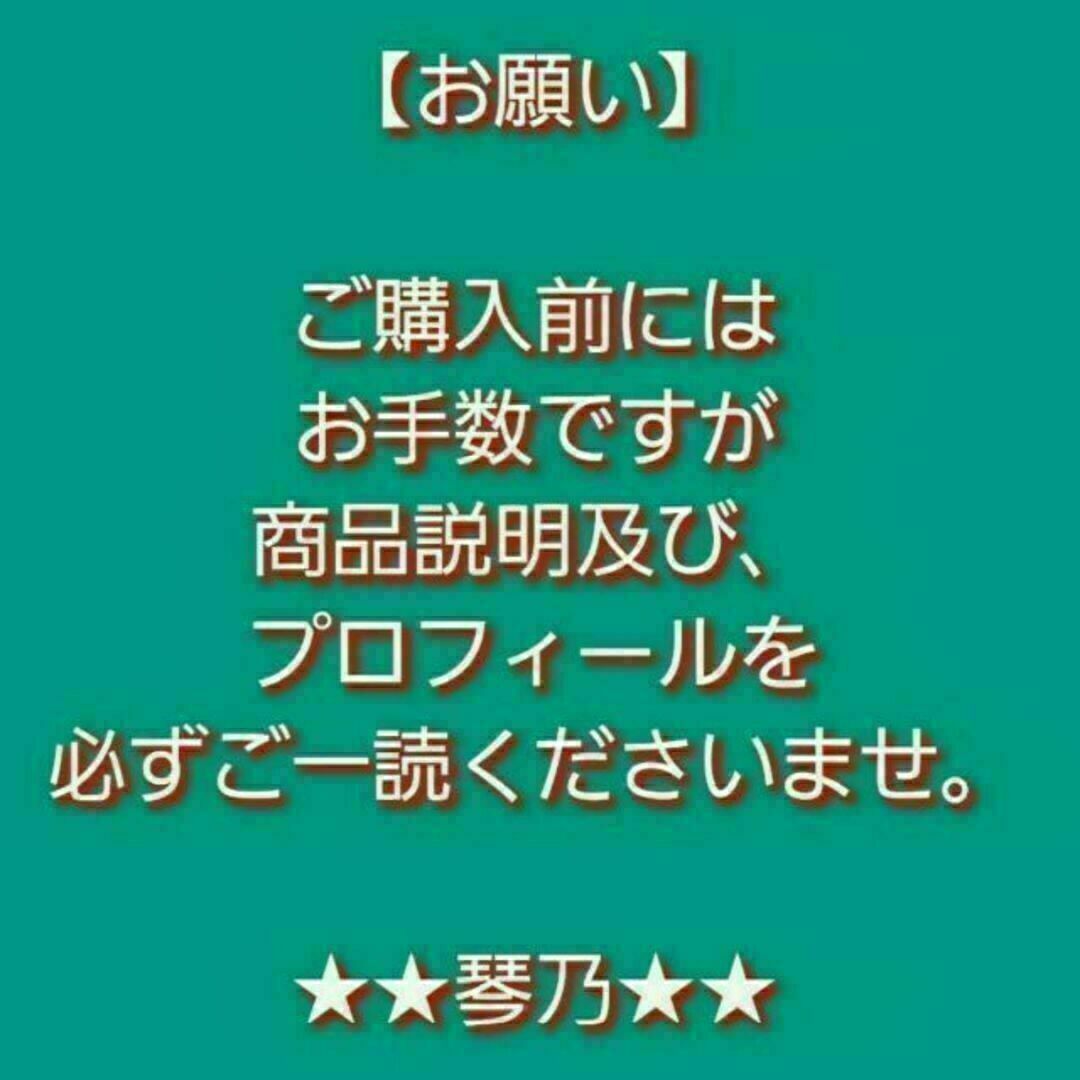 【お願い】

ご購入前には
お手数ですが
商品説明及び、
プロフィールを
必ずご一読くださいませ。

★★琴乃★★